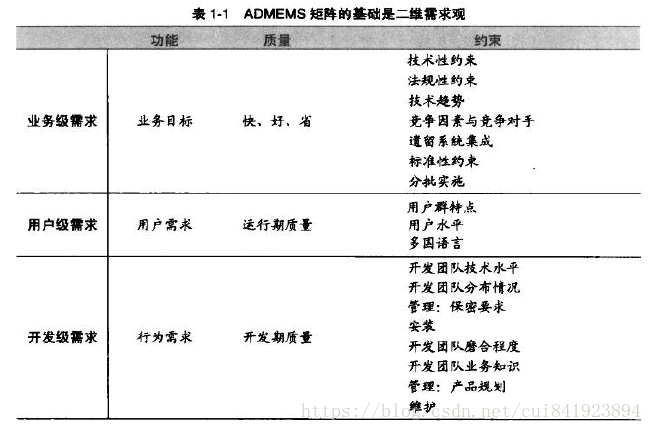 表 1-1　ADMEMS 矩阵的基础是二维需求观

|  | 功能 | 质量 | 约束 |
|---|---|---|---|
| 业务级需求 | 业务目标 | 快、好、省 | 技术性约束<br>法规性约束<br>技术趋势<br>竞争因素与竞争对手<br>遗留系统集成<br>标准性约束<br>分批实施 |
| 用户级需求 | 用户需求 | 运行期质量 | 用户群特点<br>用户水平<br>多国语言 |
| 开发级需求 | 行为需求 | 开发期质量 | 开发团队技术水平<br>开发团队分布情况<br>管理：保密要求<br>安装<br>开发团队磨合程度<br>开发团队业务知识<br>管理：产品规划<br>维护 |

https://blog.csdn.net/cui841923894